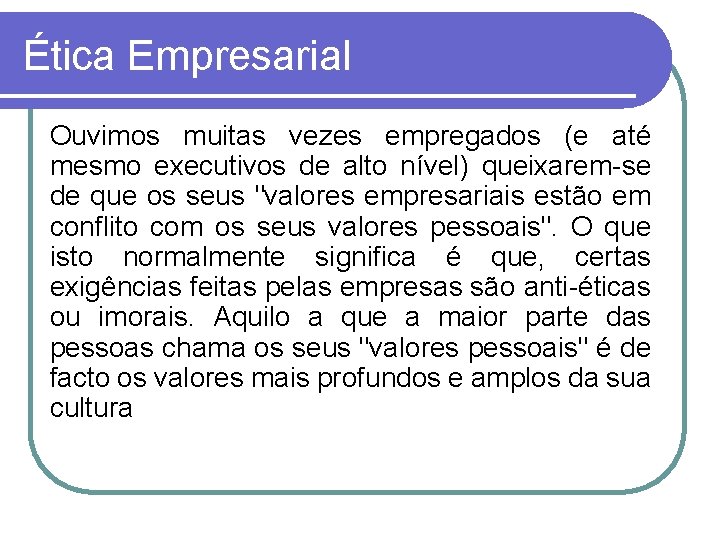 Ética Empresarial

Ouvimos muitas vezes empregados (e até mesmo executivos de alto nível) queixarem-se de que os seus "valores empresariais estão em conflito com os seus valores pessoais". O que isto normalmente significa é que, certas exigências feitas pelas empresas são anti-éticas ou imorais. Aquilo a que a maior parte das pessoas chama os seus "valores pessoais" é de facto os valores mais profundos e amplos da sua cultura